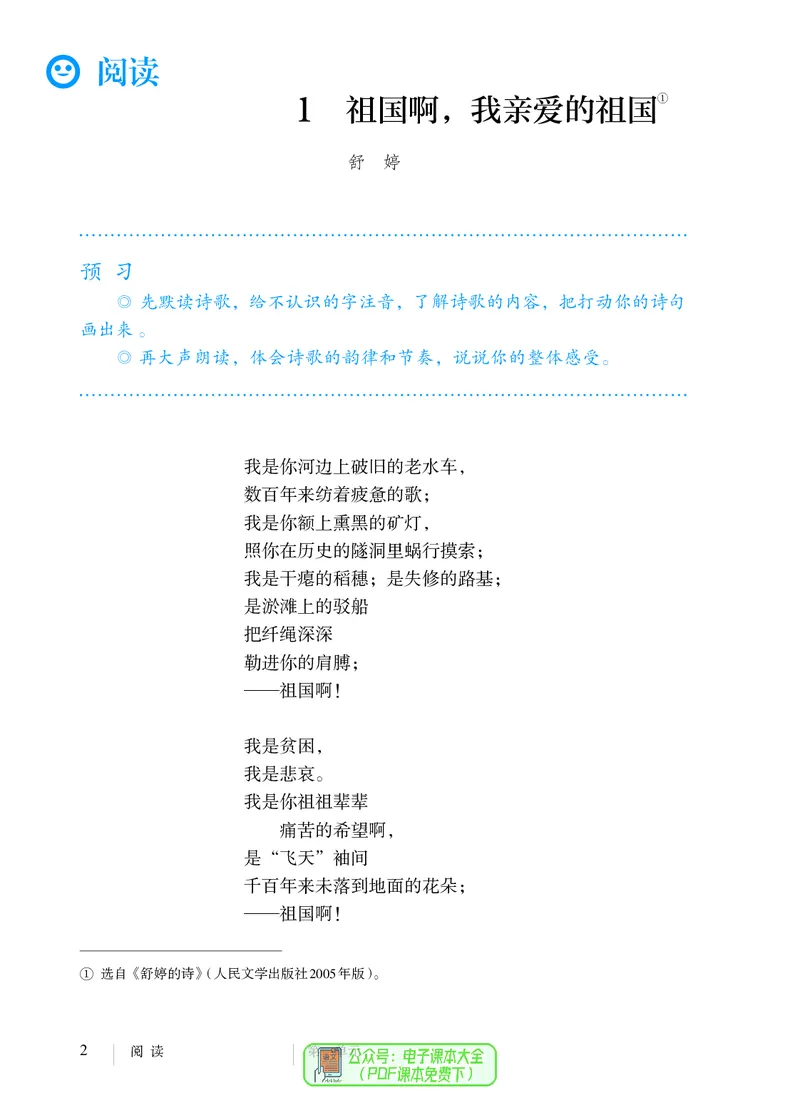 阅读

1 祖国啊，我亲爱的祖国①

舒 婷

预 习

◎ 先默读诗歌，给不认识的字注音，了解诗歌的内容，把打动你的诗句画出来。

◎ 再大声朗读，体会诗歌的韵律和节奏，说说你的整体感受。

我是你河边上破旧的老水车，
数百年来纺着疲惫的歌；
我是你额上熏黑的矿灯，
照你在历史的隧洞里蜗行摸索；
我是干瘪的稻穗；是失修的路基；
是淤滩上的驳船
把纤绳深深
勒进你的肩膊；
——祖国啊！

我是贫困，
我是悲哀。
我是你祖祖辈辈
痛苦的希望啊，
是“飞天”袖间
千百年来未落到地面的花朵；
——祖国啊！

① 选自《舒婷的诗》（人民文学出版社2005年版）。

2 阅读

公众号：电子课本大全
（PDF课本免费下）